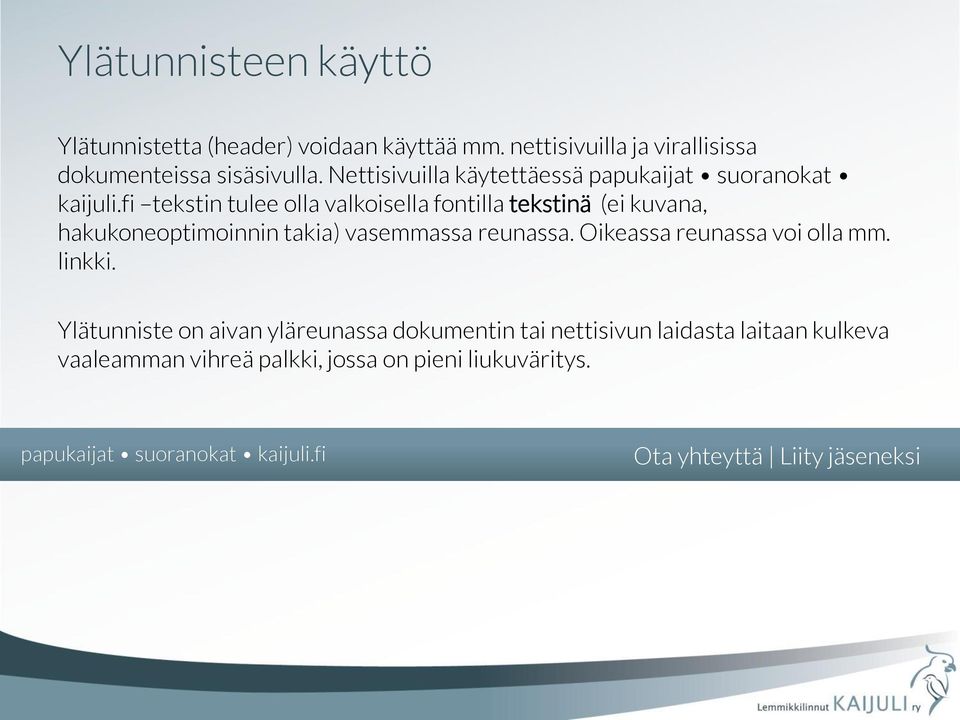 Ylätunnisteen käyttö

Ylätunnistetta (header) voidaan käyttää mm. nettisivuilla ja virallisissa dokumenteissa sisäsivulla. Nettisivuilla käytettäessä papukaijat • suoranokat • kaijuli.fi –tekstin tulee olla valkoisella fontilla tekstinä (ei kuvana, hakukoneoptimoinnin takia) vasemmassa reunassa. Oikeassa reunassa voi olla mm. linkki.

Ylätunniste on aivan yläreunassa dokumentin tai nettisivun laidasta laitaan kulkeva vaaleamman vihreä palkki, jossa on pieni liukuväritys.

papukaijat • suoranokat • kaijuli.fi

Ota yhteyttä | Liity jäseneksi

Lemmikkilinnut KAIJULI ry